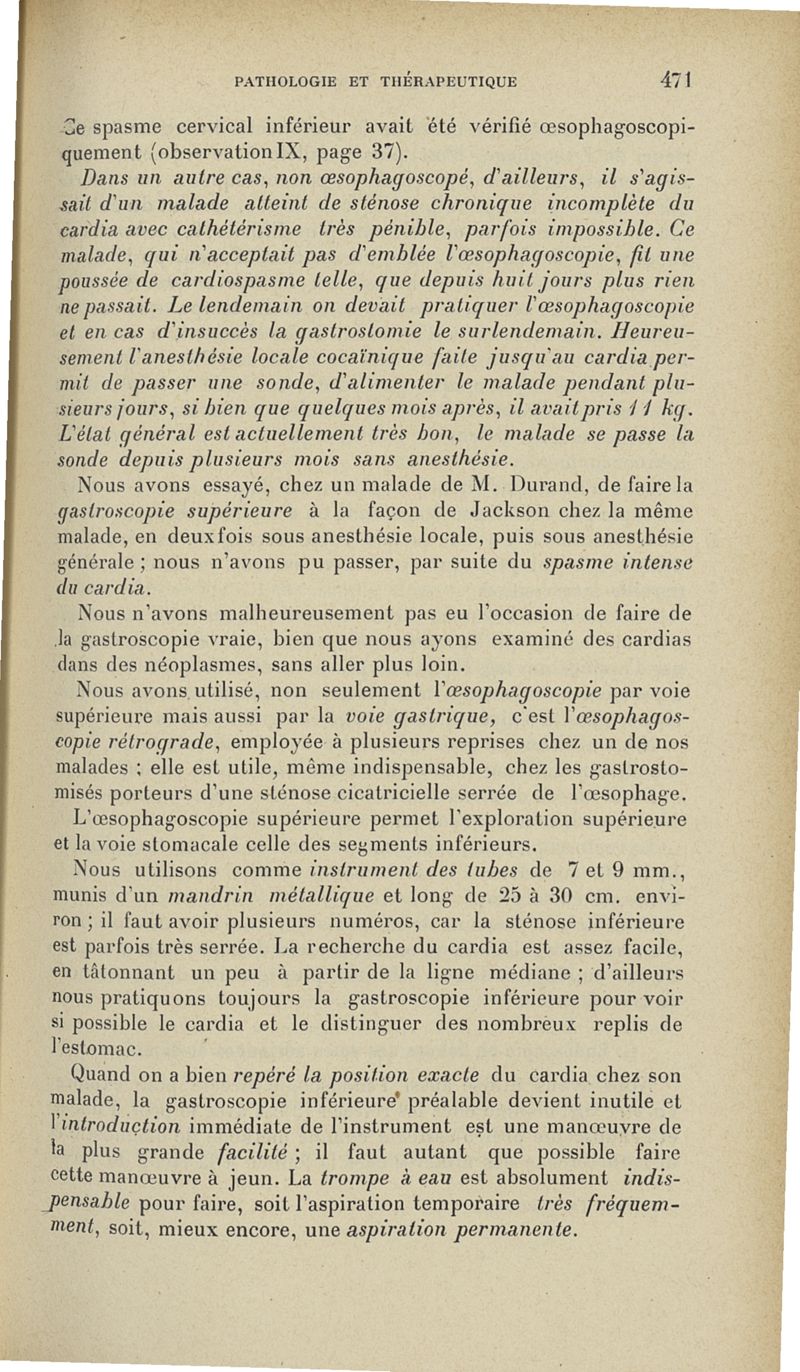 PATHOLOGIE ET THÉRAPEUTIQUE 471

Ce spasme cervical inférieur avait été vérifié œsophagoscopiquement (observation IX, page 37).

Dans un autre cas, non œsophagoscopé, d'ailleurs, il s'agissait d'un malade atteint de sténose chronique incomplète du cardia avec cathétérisme très pénible, parfois impossible. Ce malade, qui n'acceptait pas d'emblée l'œsophagoscopie, fit une poussée de cardiospasme telle, que depuis huit jours plus rien ne passait. Le lendemain on devait pratiquer l'œsophagoscopie et en cas d'insuccès la gastrostomie le surlendemain. Heureusement l'anesthésie locale cocaïnique faite jusqu'au cardia permit de passer une sonde, d'alimenter le malade pendant plusieurs jours, si bien que quelques mois après, il avait pris 11 kg. L'état général est actuellement très bon, le malade se passe la sonde depuis plusieurs mois sans anesthésie.

Nous avons essayé, chez un malade de M. Durand, de faire la gastroscopie supérieure à la façon de Jackson chez la même malade, en deux fois sous anesthésie locale, puis sous anesthésie générale ; nous n'avons pu passer, par suite du spasme intense du cardia.

Nous n'avons malheureusement pas eu l'occasion de faire de la gastroscopie vraie, bien que nous ayons examiné des cardias dans des néoplasmes, sans aller plus loin.

Nous avons utilisé, non seulement l'œsophagoscopie par voie supérieure mais aussi par la voie gastrique, c'est l'œsophagoscopie rétrograde, employée à plusieurs reprises chez un de nos malades ; elle est utile, même indispensable, chez les gastrostomisés porteurs d'une sténose cicatricielle serrée de l'œsophage.

L'œsophagoscopie supérieure permet l'exploration supérieure et la voie stomacale celle des segments inférieurs.

Nous utilisons comme instrument des tubes de 7 et 9 mm., munis d'un mandrin métallique et long de 25 à 30 cm. environ ; il faut avoir plusieurs numéros, car la sténose inférieure est parfois très serrée. La recherche du cardia est assez facile, en tâtonnant un peu à partir de la ligne médiane ; d'ailleurs nous pratiquons toujours la gastroscopie inférieure pour voir si possible le cardia et le distinguer des nombreux replis de l'estomac.

Quand on a bien repéré la position exacte du cardia chez son malade, la gastroscopie inférieure préalable devient inutile et l'introduction immédiate de l'instrument est une manœuvre de la plus grande facilité ; il faut autant que possible faire cette manœuvre à jeun. La trompe à eau est absolument indispensable pour faire, soit l'aspiration temporaire très fréquemment, soit, mieux encore, une aspiration permanente.